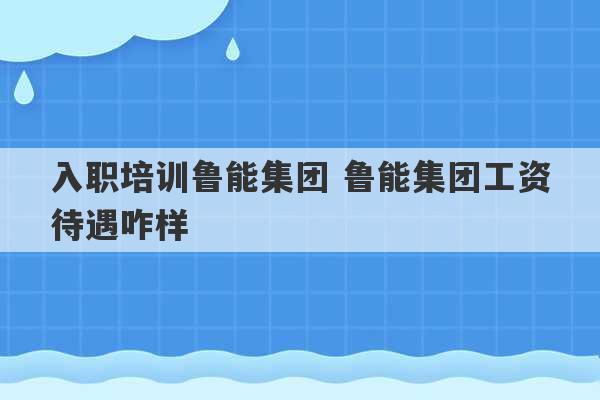 入职培训鲁能集团 鲁能集团工资待遇咋样